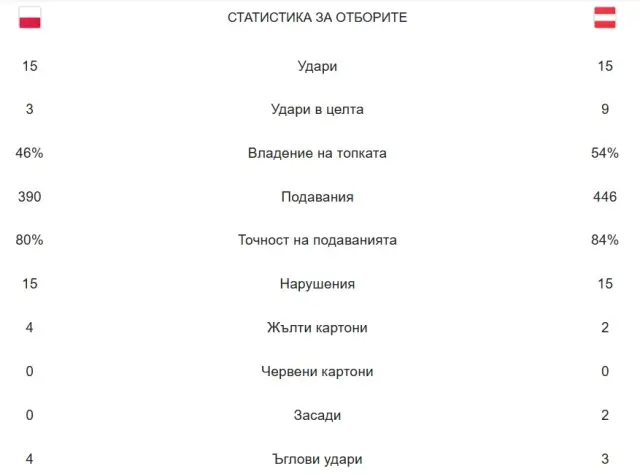 СТАТИСТИКА ЗА ОТБОРИТЕ

| | | |
|---|---|---|
| 15 | Удари | 15 |
| 3 | Удари в целта | 9 |
| 46% | Владение на топката | 54% |
| 390 | Подавания | 446 |
| 80% | Точност на подаванията | 84% |
| 15 | Нарушения | 15 |
| 4 | Жълти картони | 2 |
| 0 | Червени картони | 0 |
| 0 | Засади | 2 |
| 4 | Ъглови удари | 3 |